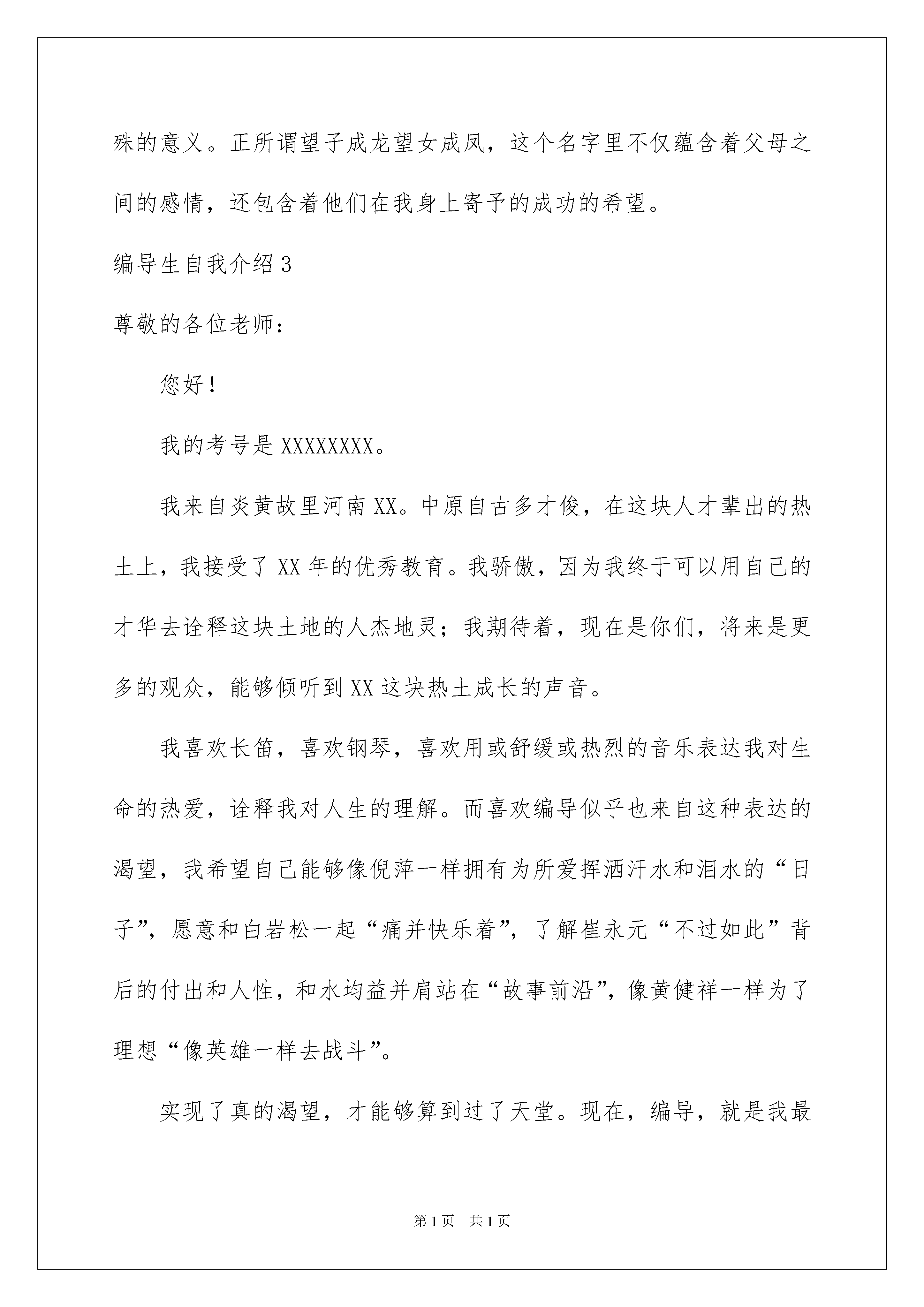 殊的意义。正所谓望子成龙望女成凤，这个名字里不仅蕴含着父母之间的感情，还包含着他们在我身上寄予的成功的希望。

编导生自我介绍3

尊敬的各位老师：

您好！

我的考号是XXXXXXXX。

我来自炎黄故里河南XX。中原自古多才俊，在这块人才辈出的热土上，我接受了XX年的优秀教育。我骄傲，因为我终于可以用自己的才华去诠释这块土地的人杰地灵；我期待着，现在是你们，将来是更多的观众，能够倾听到XX这块热土成长的声音。

我喜欢长笛，喜欢钢琴，喜欢用或舒缓或热烈的音乐表达我对生命的热爱，诠释我对人生的理解。而喜欢编导似乎也来自这种表达的渴望，我希望自己能够像倪萍一样拥有为所爱挥洒汗水和泪水的“日子”，愿意和白岩松一起“痛并快乐着”，了解崔永元“不过如此”背后的付出和人性，和水均益并肩站在“故事前沿”，像黄健祥一样为了理想“像英雄一样去战斗”。

实现了真的渴望，才能够算到过了天堂。现在，编导，就是我最

第1页 共1页